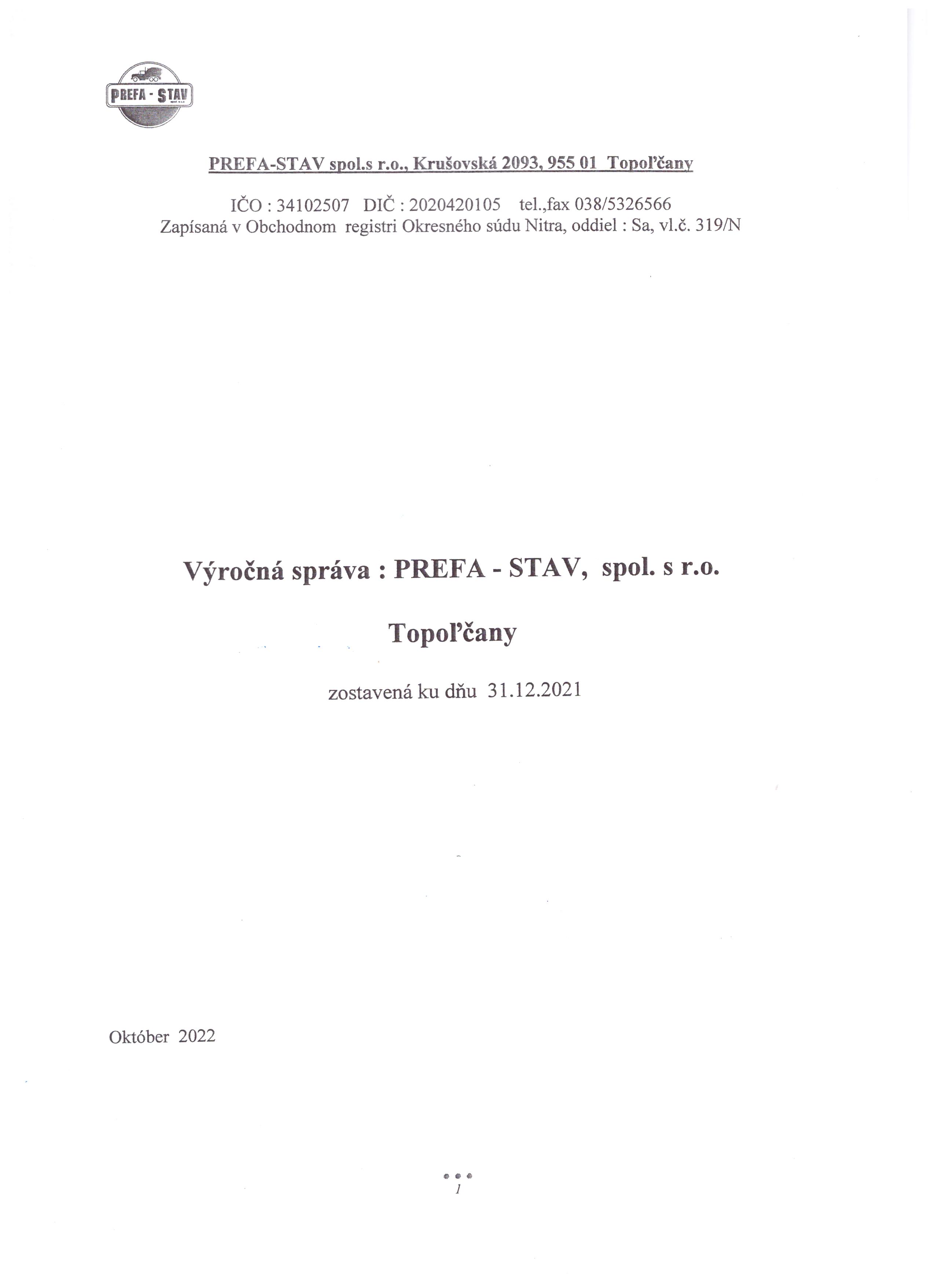 PREFA - STAV

PREFA-STAV spol.s r.o., Krušovská 2093, 955 01 Topoľčany

IČO : 34102507 DIČ : 2020420105 tel.,fax 038/5326566
Zapísaná v Obchodnom registri Okresného súdu Nitra, oddiel : Sa, vl.č. 319/N

Výročná správa : PREFA - STAV, spol. s r.o.

Topoľčany

zostavená ku dňu 31.12.2021

Október 2022

1